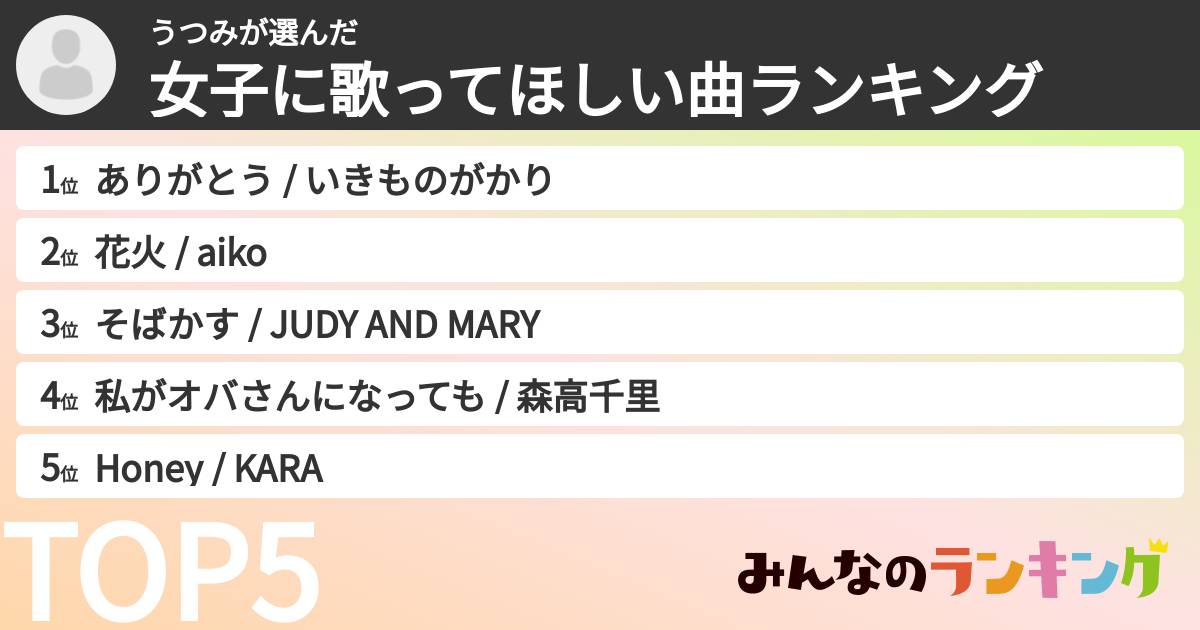 うつみが選んだ
女子に歌ってほしい曲ランキング

1位 ありがとう / いきものがかり

2位 花火 / aiko

3位 そばかす / JUDY AND MARY

4位 私がオバさんになっても / 森高千里

5位 Honey / KARA

TOP5

みんなのランキング